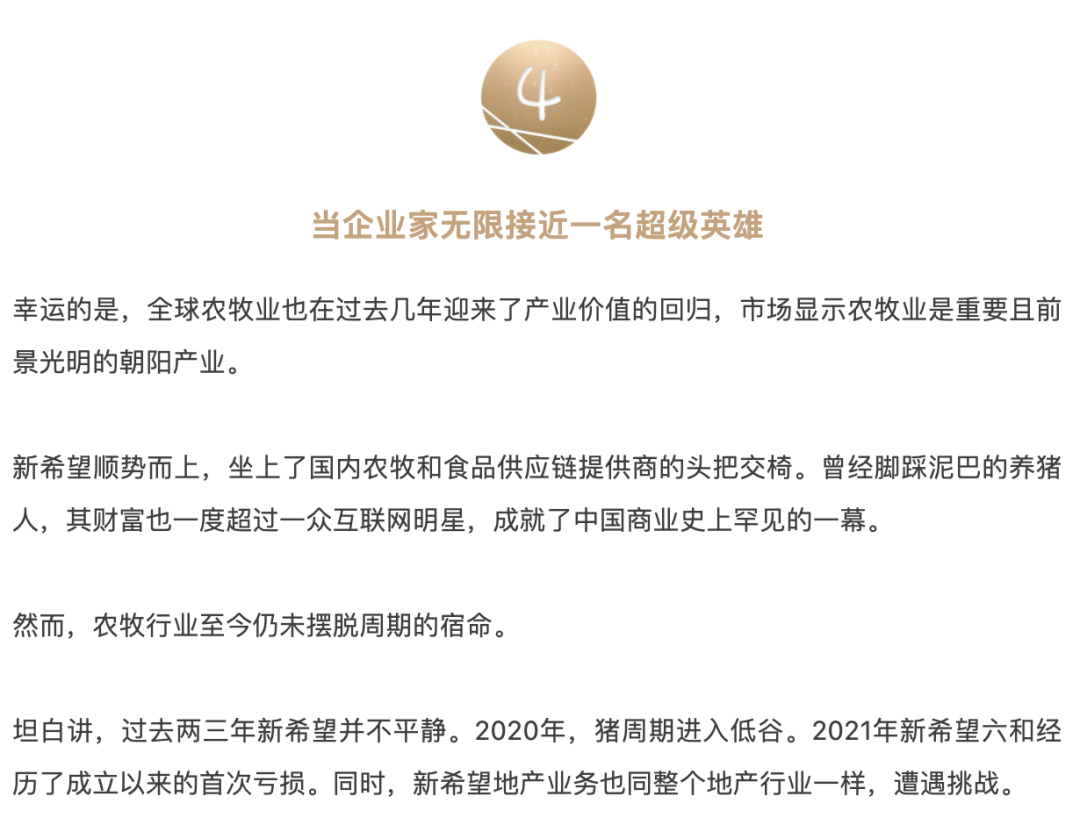 4

当企业家无限接近一名超级英雄

幸运的是，全球农牧业也在过去几年迎来了产业价值的回归，市场显示农牧业是重要且前景光明的朝阳产业。

新希望顺势而上，坐上了国内农牧和食品供应链提供商的头把交椅。曾经脚踩泥巴的养猪人，其财富也一度超过一众互联网明星，成就了中国商业史上罕见的一幕。

然而，农牧行业至今仍未摆脱周期的宿命。

坦白讲，过去两三年新希望并不平静。2020年，猪周期进入低谷。2021年新希望六和经历了成立以来的首次亏损。同时，新希望地产业务也同整个地产行业一样，遭遇挑战。